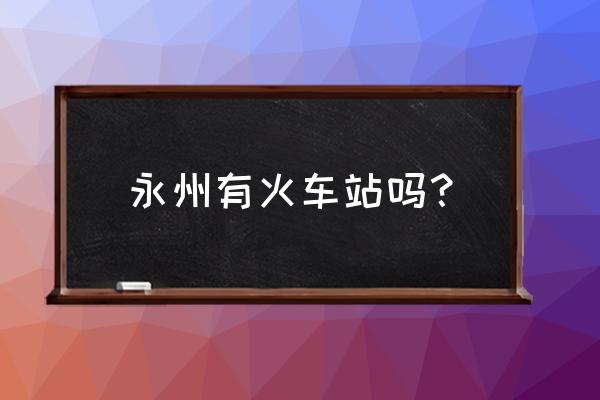 永州有火车站吗?